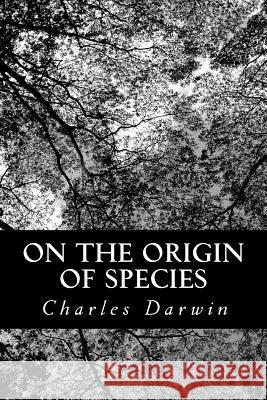 ON THE ORIGIN OF SPECIES

Charles Darwin

Kraina Książek